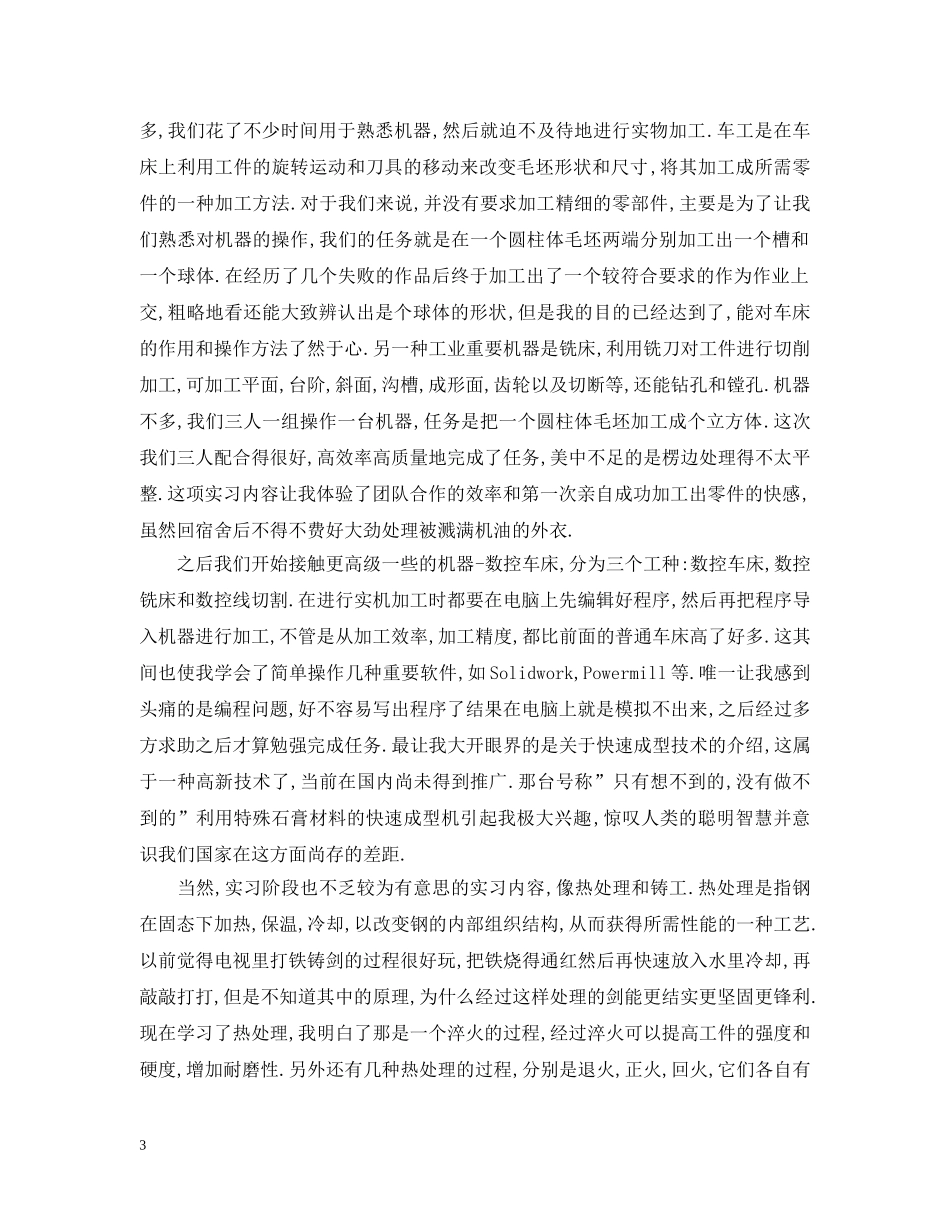 多,我们花了不少时间用于熟悉机器,然后就迫不及待地进行实物加工.车工是在车床上利用工件的旋转运动和刀具的移动来改变毛坯形状和尺寸,将其加工成所需零件的一种加工方法.对于我们来说,并没有要求加工精细的零部件,主要是为了让我们熟悉对机器的操作,我们的任务就是在一个圆柱体毛坯两端分别加工出一个槽和一个球体.在经历了几个失败的作品后终于加工出了一个较符合要求的作为作业上交,粗略地看还能大致辨认出是个球体的形状,但是我的目的已经达到了,能对车床的作用和操作方法了然于心.另一种工业重要机器是铣床,利用铣刀对工件进行切削加工,可加工平面,台阶,斜面,沟槽,成形面,齿轮以及切断等,还能钻孔和镗孔.机器不多,我们三人一组操作一台机器,任务是把一个圆柱体毛坯加工成个立方体.这次我们三人配合得很好,高效率高质量地完成了任务,美中不足的是楞边处理得不太平整.这项实习内容让我体验了团队合作的效率和第一次亲自成功加工出零件的快感,虽然回宿舍后不得不费好大劲处理被溅满机油的外衣.

之后我们开始接触更高级一些的机器-数控车床,分为三个工种:数控车床,数控铣床和数控线切割.在进行实机加工时都要在电脑上先编辑好程序,然后再把程序导入机器进行加工,不管是从加工效率,加工精度,都比前面的普通车床高了好多.这其间也使我学会了简单操作几种重要软件,如Solidwork,Powermill等.唯一让我感到头痛的是编程问题,好不容易写出程序了结果在电脑上就是模拟不出来,之后经过多方求助之后才算勉强完成任务.最让我大开眼界的是关于快速成型技术的介绍,这属于一种高新技术了,当前在国内尚未得到推广.那台号称”只有想不到的,没有做不到的”利用特殊石膏材料的快速成型机引起我极大兴趣,惊叹人类的聪明智慧并意识我们国家在这方面尚存的差距.

当然,实习阶段也不乏较为有意思的实习内容,像热处理和铸工.热处理是指钢在固态下加热,保温,冷却,以改变钢的内部组织结构,从而获得所需性能的一种工艺.以前觉得电视里打铁铸剑的过程很好玩,把铁烧得通红然后再快速放入水里冷却,再敲敲打打,但是不知道其中的原理,为什么经过这样处理的剑能更结实更坚固更锋利.现在学习了热处理,我明白了那是一个淬火的过程,经过淬火可以提高工件的强度和硬度,增加耐磨性.另外还有几种热处理的过程,分别是退火,正火,回火,它们各自有

3